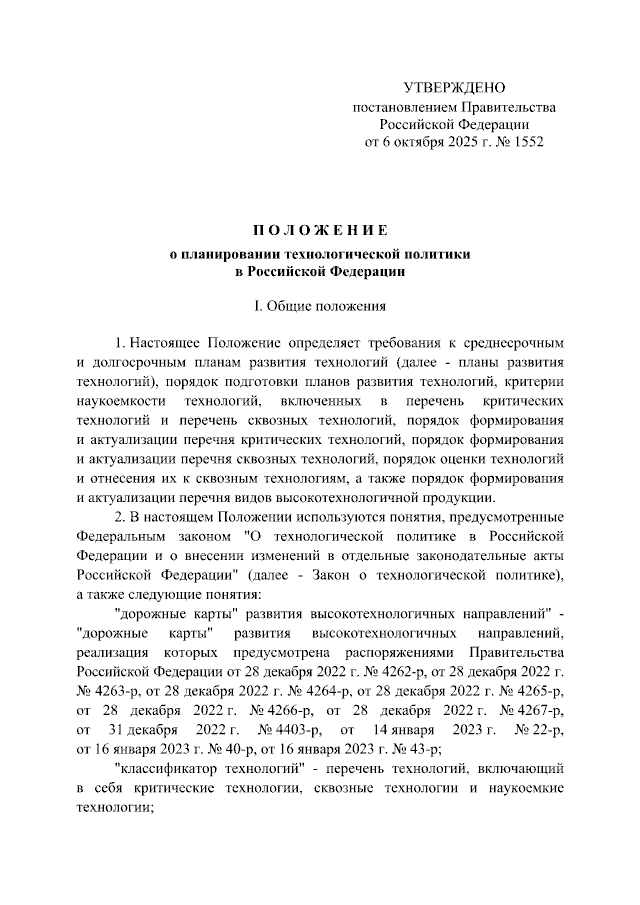 УТВЕРЖДЕНО
постановлением Правительства
Российской Федерации
от 6 октября 2025 г. № 1552

ПОЛОЖЕНИЕ
о планировании технологической политики
в Российской Федерации

I. Общие положения

1. Настоящее Положение определяет требования к среднесрочным и долгосрочным планам развития технологий (далее - планы развития технологий), порядок подготовки планов развития технологий, критерии наукоемкости технологий, включенных в перечень критических технологий и перечень сквозных технологий, порядок формирования и актуализации перечня критических технологий, порядок формирования и актуализации перечня сквозных технологий, порядок оценки технологий и отнесения их к сквозным технологиям, а также порядок формирования и актуализации перечня видов высокотехнологичной продукции.

2. В настоящем Положении используются понятия, предусмотренные Федеральным законом "О технологической политике в Российской Федерации и о внесении изменений в отдельные законодательные акты Российской Федерации" (далее - Закон о технологической политике), а также следующие понятия:

"дорожные карты" развития высокотехнологичных направлений" - "дорожные карты" развития высокотехнологичных направлений, реализация которых предусмотрена распоряжениями Правительства Российской Федерации от 28 декабря 2022 г. № 4262-р, от 28 декабря 2022 г. № 4263-р, от 28 декабря 2022 г. № 4264-р, от 28 декабря 2022 г. № 4265-р, от 28 декабря 2022 г. № 4266-р, от 28 декабря 2022 г. № 4267-р, от 31 декабря 2022 г. № 4403-р, от 14 января 2023 г. № 22-р, от 16 января 2023 г. № 40-р, от 16 января 2023 г. № 43-р;

"классификатор технологий" - перечень технологий, включающий в себя критические технологии, сквозные технологии и наукоемкие технологии;